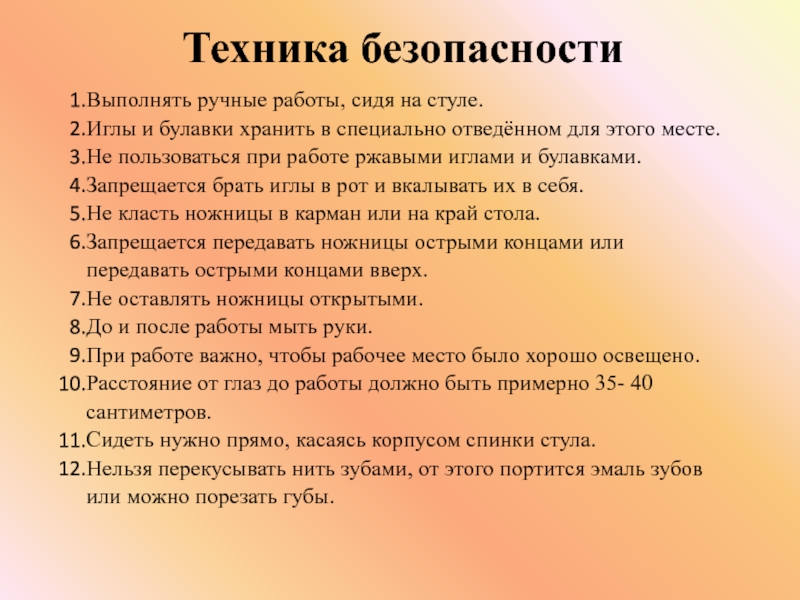 Техника безопасности

1.Выполнять ручные работы, сидя на стуле.
2.Иглы и булавки хранить в специально отведённом для этого месте.
3.Не пользоваться при работе ржавыми иглами и булавками.
4.Запрещается брать иглы в рот и вкалывать их в себя.
5.Не класть ножницы в карман или на край стола.
6.Запрещается передавать ножницы острыми концами или передавать острыми концами вверх.
7.Не оставлять ножницы открытыми.
8.До и после работы мыть руки.
9.При работе важно, чтобы рабочее место было хорошо освещено.
10.Расстояние от глаз до работы должно быть примерно 35- 40 сантиметров.
11.Сидеть нужно прямо, касаясь корпусом спинки стула.
12.Нельзя перекусывать нить зубами, от этого портится эмаль зубов или можно порезать губы.